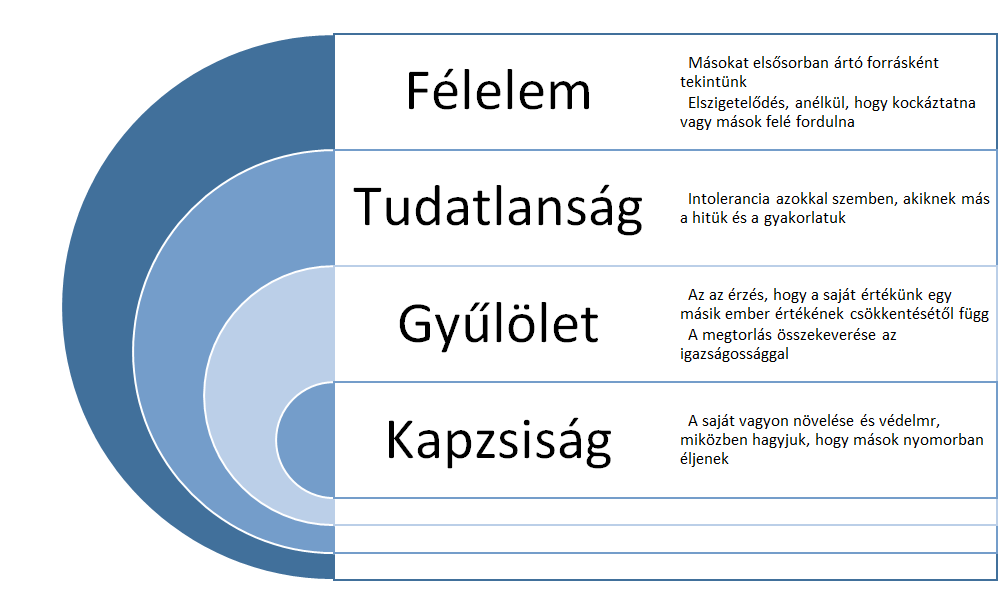 Félelem

Másokat elsősorban ártó forrásként tekintünk
Elszigetelődés, anélkül, hogy kockáztatna vagy mások felé fordulna

Tudatlanság

Intolerancia azokkal szemben, akiknek más a hitük és a gyakorlatuk

Gyűlölet

Az az érzés, hogy a saját értékünk egy másik ember értékének csökkentésétől függ
A megtorlás összekeverése az igazságossággal

Kapzsiság

A saját vagyon növelése és védelmr, miközben hagyjuk, hogy mások nyomorban éljenek